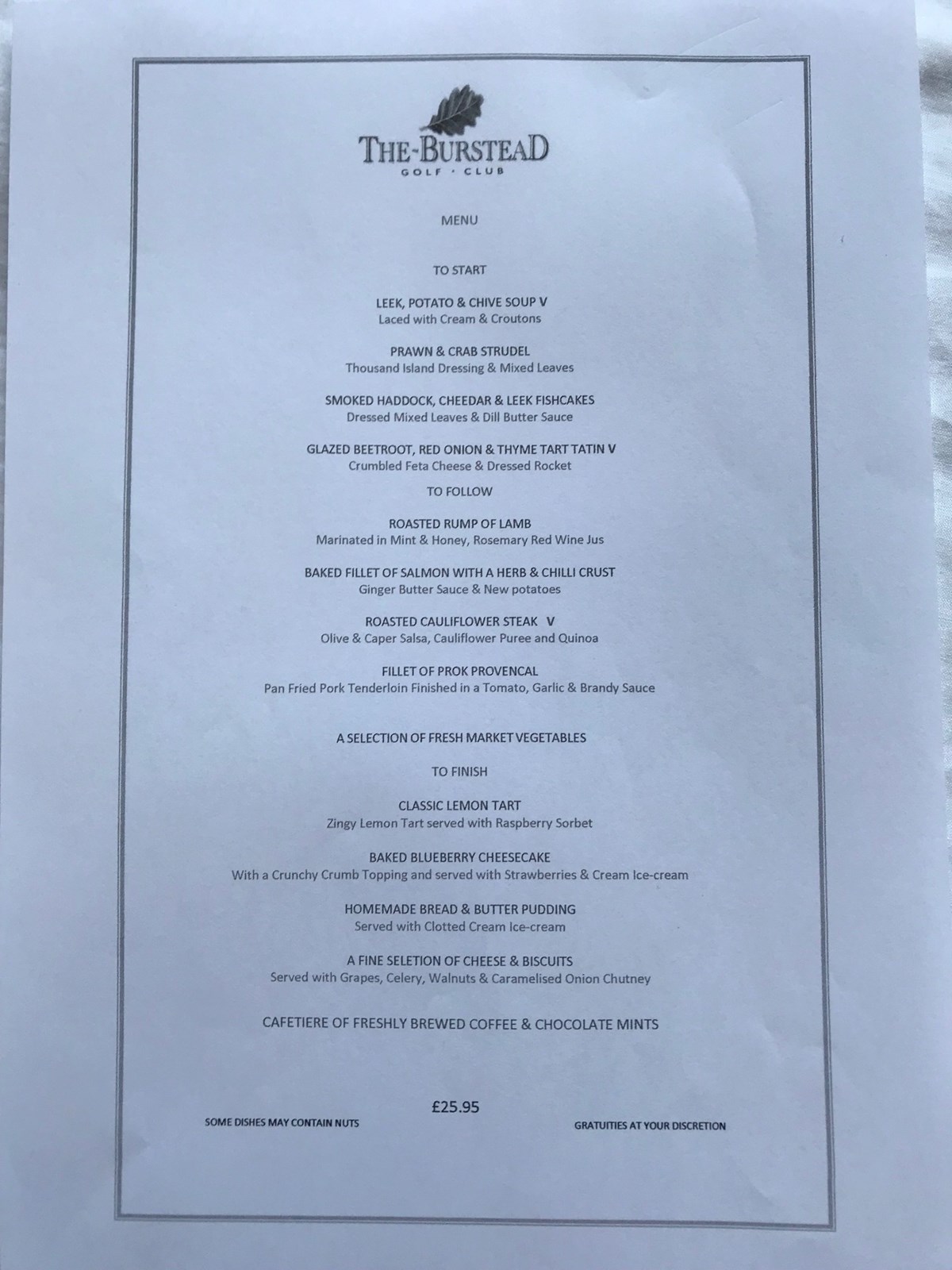 THE-BURSTEAD
GOLF · CLUB

MENU

TO START

LEEK, POTATO & CHIVE SOUP V
Laced with Cream & Croutons

PRAWN & CRAB STRUDEL
Thousand Island Dressing & Mixed Leaves

SMOKED HADDOCK, CHEEDAR & LEEK FISHCAKES
Dressed Mixed Leaves & Dill Butter Sauce

GLAZED BEETROOT, RED ONION & THYME TART TATIN V
Crumbled Feta Cheese & Dressed Rocket

TO FOLLOW

ROASTED RUMP OF LAMB
Marinated in Mint & Honey, Rosemary Red Wine Jus

BAKED FILLET OF SALMON WITH A HERB & CHILLI CRUST
Ginger Butter Sauce & New potatoes

ROASTED CAULIFLOWER STEAK V
Olive & Caper Salsa, Cauliflower Puree and Quinoa

FILLET OF PROK PROVENCAL
Pan Fried Pork Tenderloin Finished in a Tomato, Garlic & Brandy Sauce

A SELECTION OF FRESH MARKET VEGETABLES

TO FINISH

CLASSIC LEMON TART
Zingy Lemon Tart served with Raspberry Sorbet

BAKED BLUEBERRY CHEESECAKE
With a Crunchy Crumb Topping and served with Strawberries & Cream Ice-cream

HOMEMADE BREAD & BUTTER PUDDING
Served with Clotted Cream Ice-cream

A FINE SELETION OF CHEESE & BISCUITS
Served with Grapes, Celery, Walnuts & Caramelised Onion Chutney

CAFETIERE OF FRESHLY BREWED COFFEE & CHOCOLATE MINTS

£25.95

SOME DISHES MAY CONTAIN NUTS

GRATUITIES AT YOUR DISCRETION